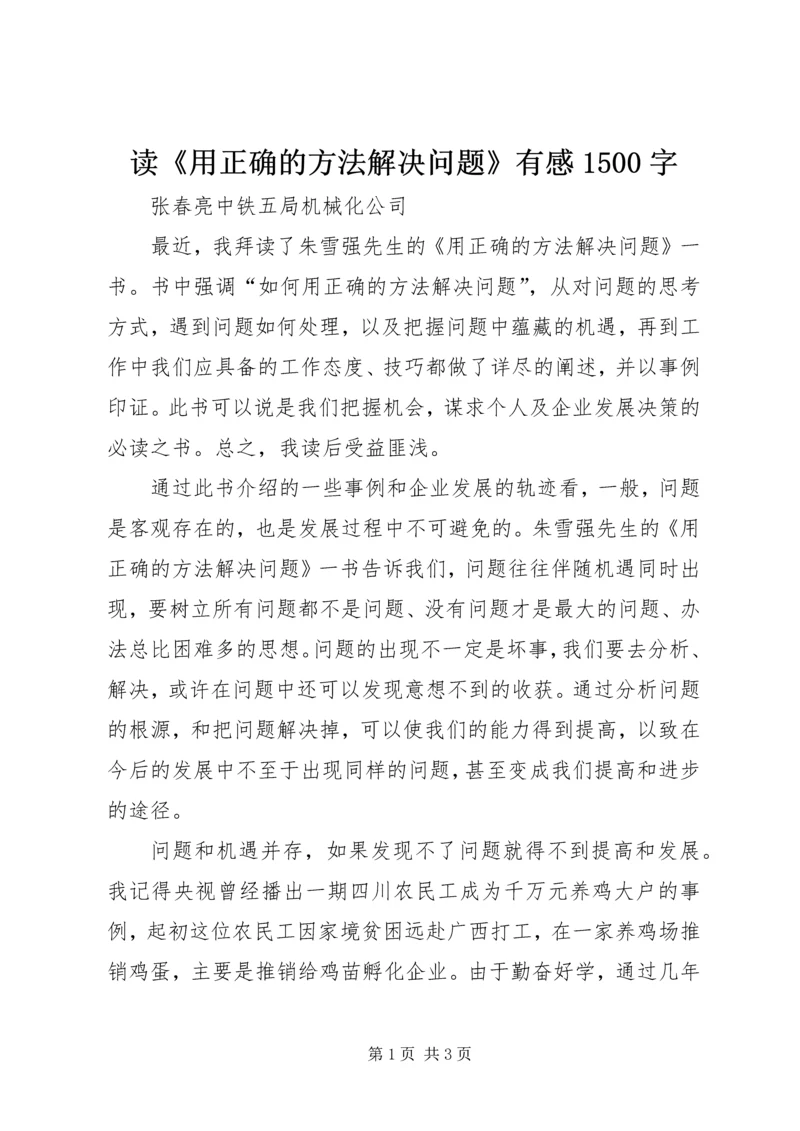 读《用正确的方法解决问题》有感 1500 字

张春亮中铁五局机械化公司

最近，我拜读了朱雪强先生的《用正确的方法解决问题》一书。书中强调“如何用正确的方法解决问题”，从对问题的思考方式，遇到问题如何处理，以及把握问题中蕴藏的机遇，再到工作中我们应具备的工作态度、技巧都做了详尽的阐述，并以事例印证。此书可以说是我们把握机会，谋求个人及企业发展决策的必读之书。总之，我读后受益匪浅。

通过此书介绍的一些事例和企业发展的轨迹看，一般，问题是客观存在的，也是发展过程中不可避免的。朱雪强先生的《用正确的方法解决问题》一书告诉我们，问题往往伴随机遇同时出现，要树立所有问题都不是问题、没有问题才是最大的问题、办法总比困难多的思想。问题的出现不一定是坏事，我们要去分析、解决，或许在问题中还可以发现意想不到的收获。通过分析问题的根源，和把问题解决掉，可以使我们的能力得到提高，以致在今后的发展中不至于出现同样的问题，甚至变成我们提高和进步的途径。

问题和机遇并存，如果发现不了问题就得不到提高和发展。我记得央视曾经播出一期四川农民工成为千万元养鸡大户的事例，起初这位农民工因家境贫困远赴广西打工，在一家养鸡场推销鸡蛋，主要是推销给鸡苗孵化企业。由于勤奋好学，通过几年

第 1 页 共 3 页